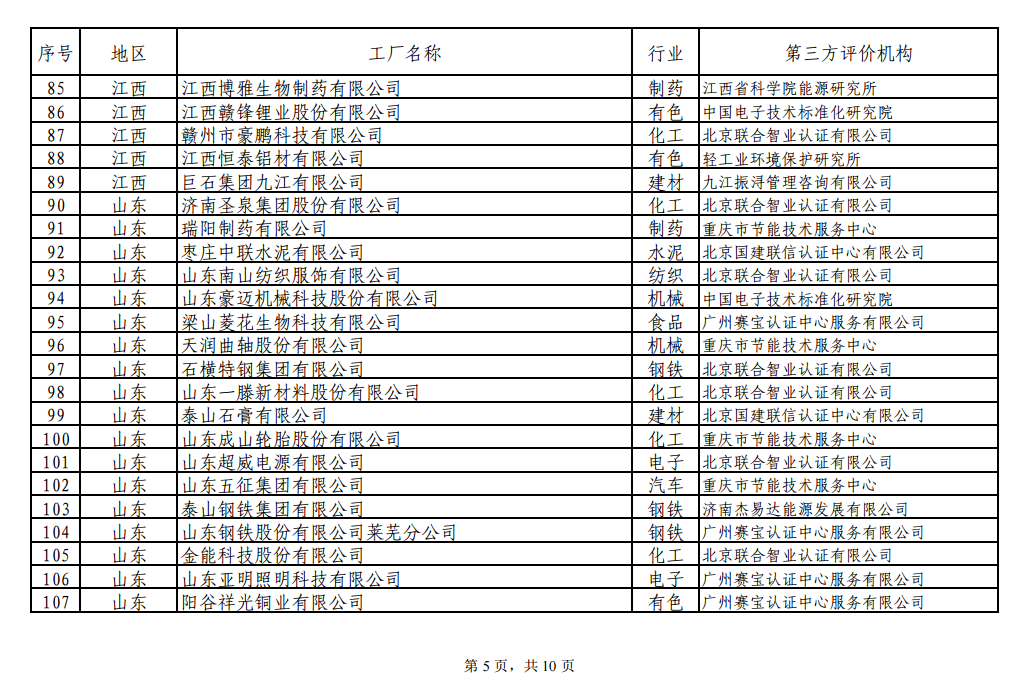 | 序号 | 地区 | 工厂名称 | 行业 | 第三方评价机构 |
|---|---|---|---|---|
| 85 | 江西 | 江西博雅生物制药有限公司 | 制药 | 江西省科学院能源研究所 |
| 86 | 江西 | 江西赣锋锂业股份有限公司 | 有色 | 中国电子技术标准化研究院 |
| 87 | 江西 | 赣州市豪鹏科技有限公司 | 化工 | 北京联合智业认证有限公司 |
| 88 | 江西 | 江西恒泰铝材有限公司 | 有色 | 轻工业环境保护研究所 |
| 89 | 江西 | 巨石集团九江有限公司 | 建材 | 九江振浔管理咨询有限公司 |
| 90 | 山东 | 济南圣泉集团股份有限公司 | 化工 | 北京联合智业认证有限公司 |
| 91 | 山东 | 瑞阳制药有限公司 | 制药 | 重庆市节能技术服务中心 |
| 92 | 山东 | 枣庄中联水泥有限公司 | 水泥 | 北京国建联信认证中心有限公司 |
| 93 | 山东 | 山东南山纺织服饰有限公司 | 纺织 | 北京联合智业认证有限公司 |
| 94 | 山东 | 山东豪迈机械科技股份有限公司 | 机械 | 中国电子技术标准化研究院 |
| 95 | 山东 | 梁山菱花生物科技有限公司 | 食品 | 广州赛宝认证中心服务有限公司 |
| 96 | 山东 | 天润曲轴股份有限公司 | 机械 | 重庆市节能技术服务中心 |
| 97 | 山东 | 石横特钢集团有限公司 | 钢铁 | 北京联合智业认证有限公司 |
| 98 | 山东 | 山东一滕新材料股份有限公司 | 化工 | 北京联合智业认证有限公司 |
| 99 | 山东 | 泰山石膏有限公司 | 建材 | 北京国建联信认证中心有限公司 |
| 100 | 山东 | 山东成山轮胎股份有限公司 | 化工 | 重庆市节能技术服务中心 |
| 101 | 山东 | 山东超威电源有限公司 | 电子 | 北京联合智业认证有限公司 |
| 102 | 山东 | 山东五征集团有限公司 | 汽车 | 重庆市节能技术服务中心 |
| 103 | 山东 | 泰山钢铁集团有限公司 | 钢铁 | 济南杰易达能源发展有限公司 |
| 104 | 山东 | 山东钢铁股份有限公司莱芜分公司 | 钢铁 | 广州赛宝认证中心服务有限公司 |
| 105 | 山东 | 金能科技股份有限公司 | 化工 | 北京联合智业认证有限公司 |
| 106 | 山东 | 山东亚明照明科技有限公司 | 电子 | 广州赛宝认证中心服务有限公司 |
| 107 | 山东 | 阳谷祥光铜业有限公司 | 有色 | 广州赛宝认证中心服务有限公司 |

第 5 页，共 10 页